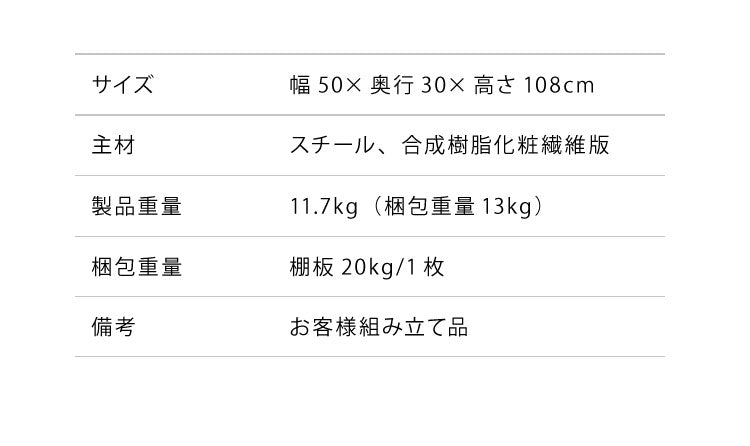 | サイズ | 幅 50× 奥行 30× 高さ 108cm |
|---|---|
| 主材 | スチール、合成樹脂化粧繊維版 |
| 製品重量 | 11.7kg（梱包重量 13kg） |
| 梱包重量 | 棚板 20kg/1 枚 |
| 備考 | お客様組み立て品 |